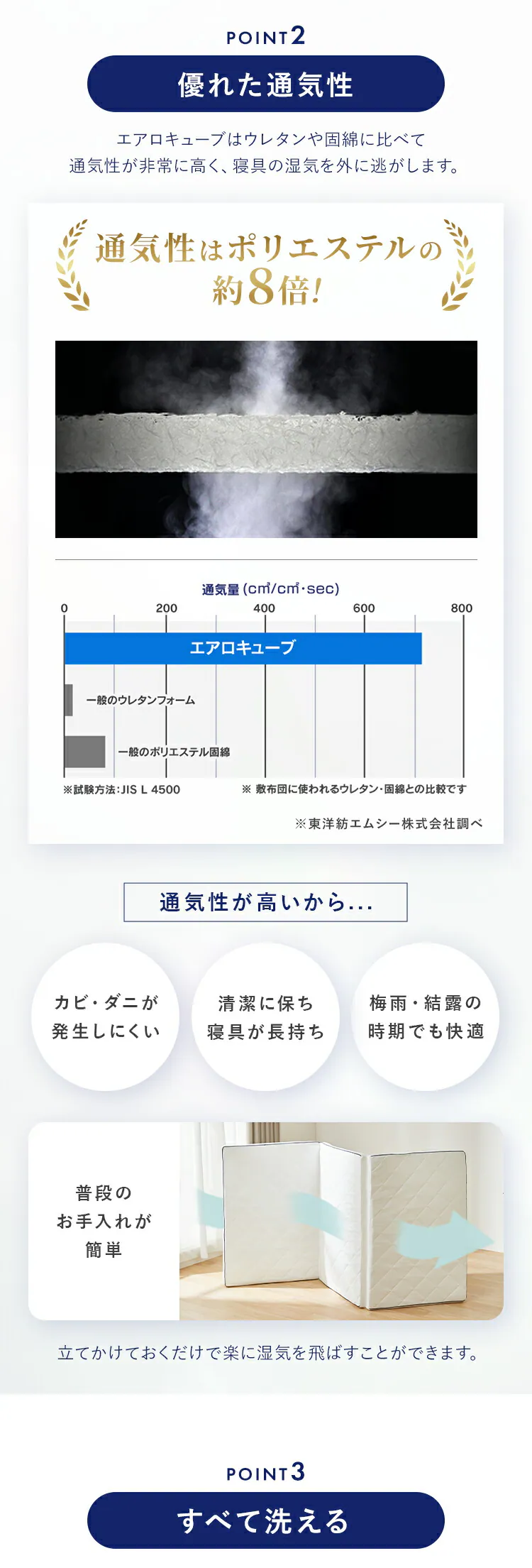 POINT2

優れた通気性

エアロキューブはウレタンや固綿に比べて
通気性が非常に高く、寝具の湿気を外に逃がします。

通気性はポリエステルの
約8倍!

通気量(c㎥/c㎡·sec)

0 200 400 600 800

エアロキューブ

一般のウレタンフォーム

一般のポリエステル固綿

※試験方法:JIS L 4500

※ 敷布団に使われるウレタン·固綿との比較です

※東洋紡エムシー株式会社調べ

通気性が高いから...

カビ・ダニが
発生しにくい

清潔に保ち
寝具が長持ち

梅雨・結露の
時期でも快適

普段の
お手入れが
簡単

立てかけておくだけで楽に湿気を飛ばすことができます。

POINT3

すべて洗える